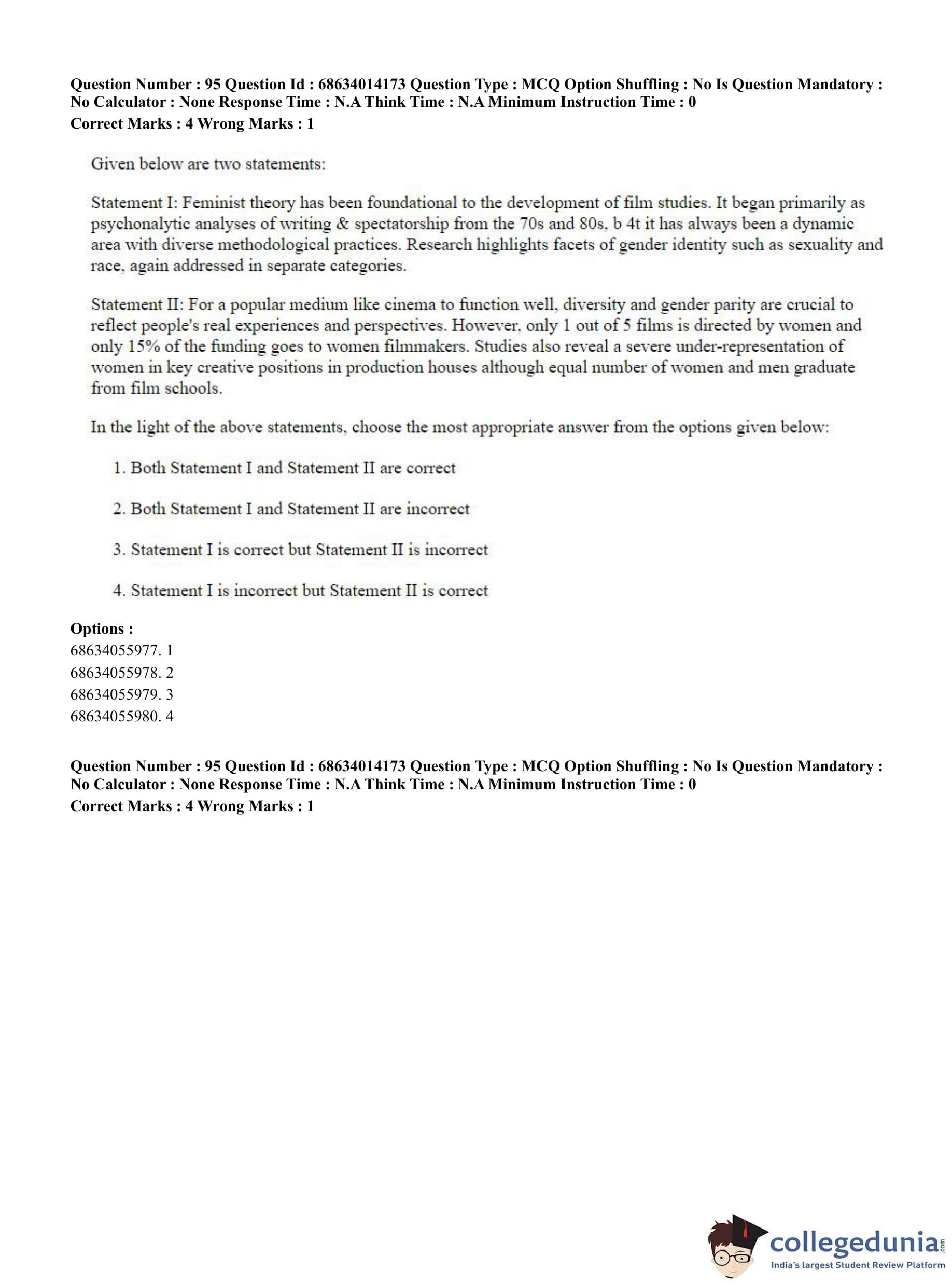 Question Number : 95 Question Id : 68634014173 Question Type : MCQ Option Shuffling : No Is Question Mandatory : No Calculator : None Response Time : N.A Think Time : N.A Minimum Instruction Time : 0
Correct Marks : 4 Wrong Marks : 1

Given below are two statements:

Statement I: Feminist theory has been foundational to the development of film studies. It began primarily as psychonalytic analyses of writing & spectatorship from the 70s and 80s, b 4t it has always been a dynamic area with diverse methodological practices. Research highlights facets of gender identity such as sexuality and race, again addressed in separate categories.

Statement II: For a popular medium like cinema to function well, diversity and gender parity are crucial to reflect people's real experiences and perspectives. However, only 1 out of 5 films is directed by women and only 15% of the funding goes to women filmmakers. Studies also reveal a severe under-representation of women in key creative positions in production houses although equal number of women and men graduate from film schools.

In the light of the above statements, choose the most appropriate answer from the options given below:

1. Both Statement I and Statement II are correct

2. Both Statement I and Statement II are incorrect

3. Statement I is correct but Statement II is incorrect

4. Statement I is incorrect but Statement II is correct

Options :
68634055977. 1
68634055978. 2
68634055979. 3
68634055980. 4

Question Number : 95 Question Id : 68634014173 Question Type : MCQ Option Shuffling : No Is Question Mandatory : No Calculator : None Response Time : N.A Think Time : N.A Minimum Instruction Time : 0
Correct Marks : 4 Wrong Marks : 1

collegedunia.com
India's largest Student Review Platform